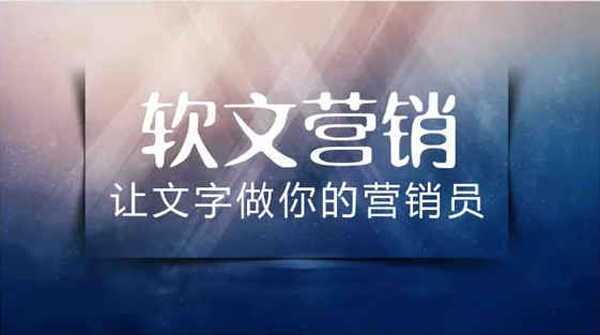 软文营销

让文字做你的营销员